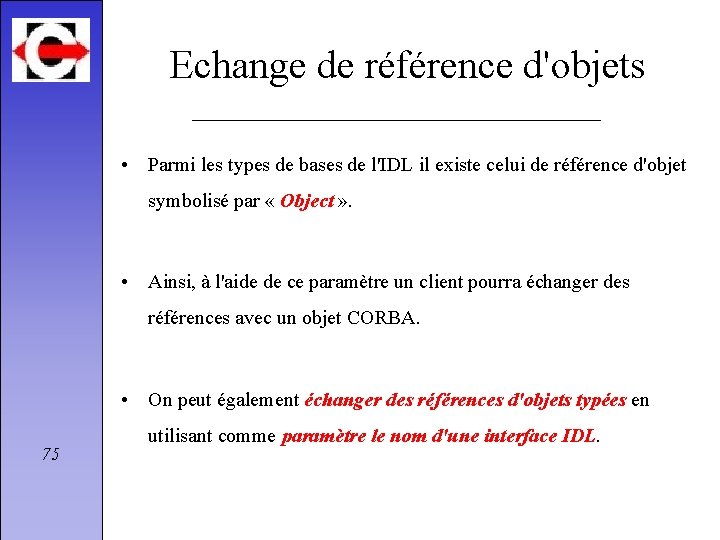 Echange de référence d'objets

• Parmi les types de bases de l'IDL il existe celui de référence d'objet symbolisé par « Object ».

• Ainsi, à l'aide de ce paramètre un client pourra échanger des références avec un objet CORBA.

• On peut également échanger des références d'objets typées en utilisant comme paramètre le nom d'une interface IDL.

75